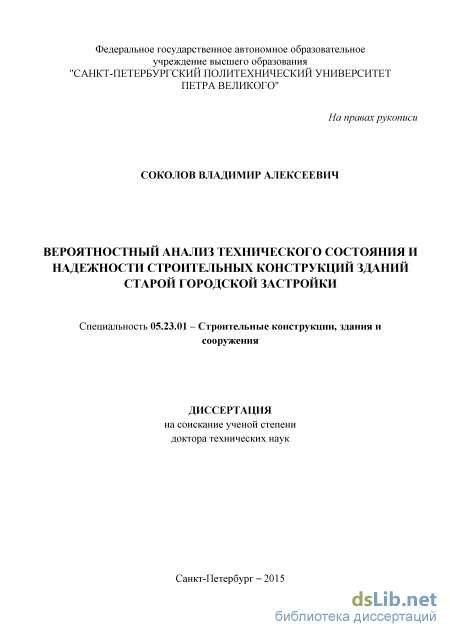 Федеральное государственное автономное образовательное учреждение высшего образования "САНКТ-ПЕТЕРБУРГСКИЙ ПОЛИТЕХНИЧЕСКИЙ УНИВЕРСИТЕТ ПЕТРА ВЕЛИКОГО"

На правах рукописи

СОКОЛОВ ВЛАДИМИР АЛЕКСЕЕВИЧ

ВЕРОЯТНОСТНЫЙ АНАЛИЗ ТЕХНИЧЕСКОГО СОСТОЯНИЯ И НАДЕЖНОСТИ СТРОИТЕЛЬНЫХ КОНСТРУКЦИЙ ЗДАНИЙ СТАРОЙ ГОРОДСКОЙ ЗАСТРОЙКИ

Специальность 05.23.01 – Строительные конструкции, здания и сооружения

ДИССЕРТАЦИЯ
на соискание ученой степени
доктора технических наук

Санкт-Петербург – 2015

dsLib.net
библиотека диссертаций